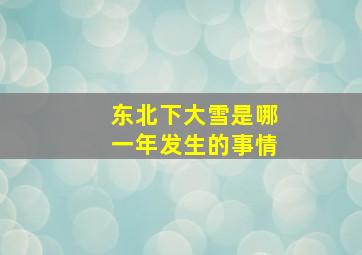 东北下大雪是哪一年发生的事情